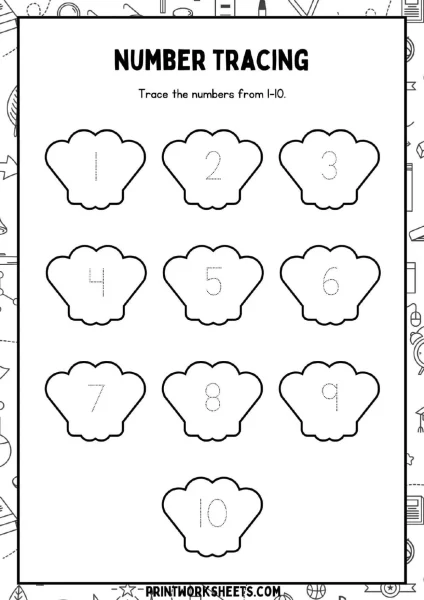 NUMBER TRACING

Trace the numbers from 1-10.

1 2 3

4 5 6

7 8 9

10

PRINTWORKSHEETS.COM